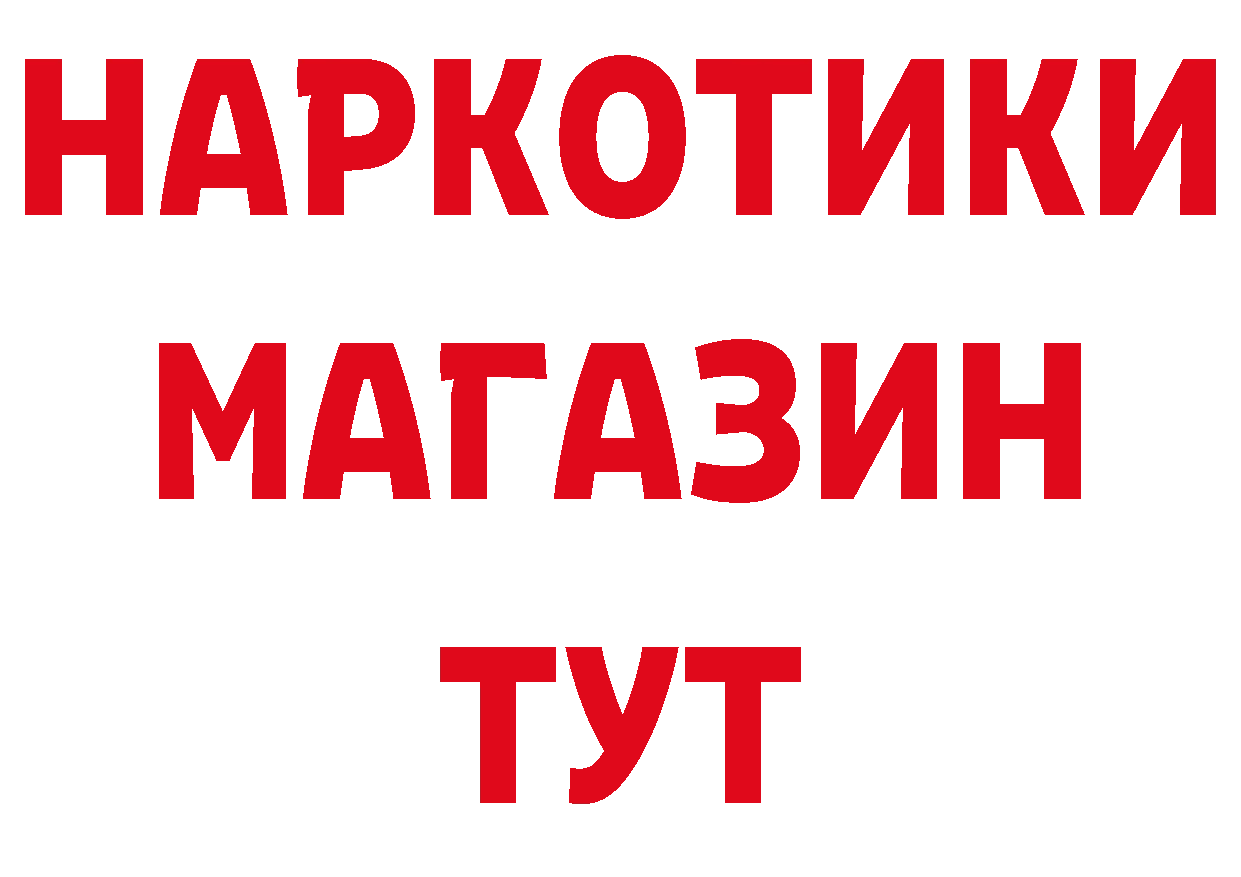 НАРКОТИКИ
МАГАЗИН
ТУТ